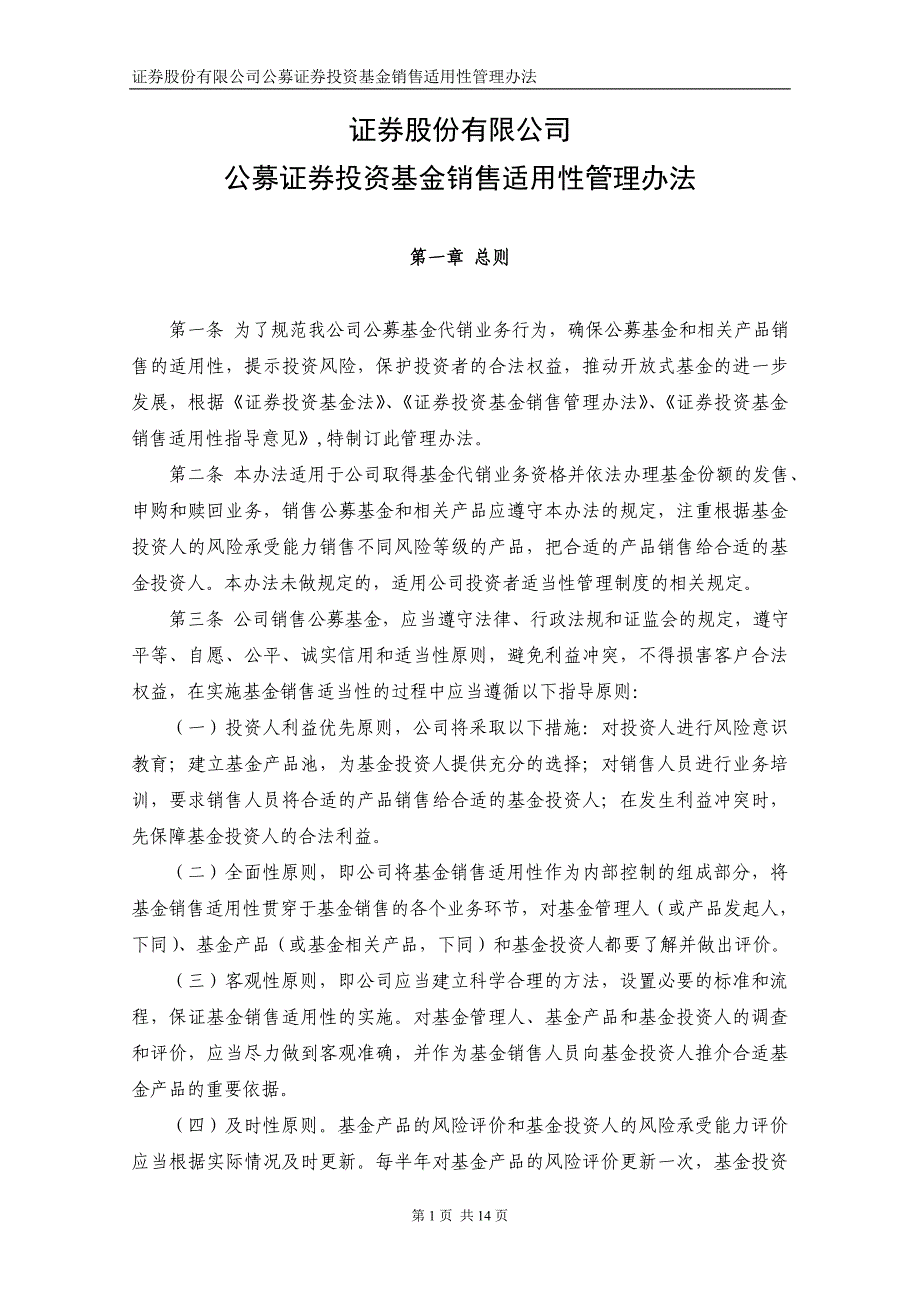 证券股份有限公司公募证券投资基金销售适用性管理办法

证券股份有限公司
公募证券投资基金销售适用性管理办法

第一章 总则

第一条 为了规范我公司公募基金代销业务行为，确保公募基金和相关产品销售的适用性，提示投资风险，保护投资者的合法权益，推动开放式基金的进一步发展，根据《证券投资基金法》、《证券投资基金销售管理办法》、《证券投资基金销售适用性指导意见》，特制订此管理办法。

第二条 本办法适用于公司取得基金代销业务资格并依法办理基金份额的发售、申购和赎回业务，销售公募基金和相关产品应遵守本办法的规定，注重根据基金投资人的风险承受能力销售不同风险等级的产品，把合适的产品销售给合适的基金投资人。本办法未做规定的，适用公司投资者适当性管理制度的相关规定。

第三条 公司销售公募基金，应当遵守法律、行政法规和证监会的规定，遵守平等、自愿、公平、诚实信用和适当性原则，避免利益冲突，不得损害客户合法权益，在实施基金销售适当性的过程中应当遵循以下指导原则：

（一）投资人利益优先原则，公司将采取以下措施：对投资人进行风险意识教育；建立基金产品池，为基金投资人提供充分的选择；对销售人员进行业务培训，要求销售人员将合适的产品销售给合适的基金投资人；在发生利益冲突时，先保障基金投资人的合法利益。

（二）全面性原则，即公司将基金销售适用性作为内部控制的组成部分，将基金销售适用性贯穿于基金销售的各个业务环节，对基金管理人（或产品发起人，下同）、基金产品（或基金相关产品，下同）和基金投资人都要了解并做出评价。

（三）客观性原则，即公司应当建立科学合理的方法，设置必要的标准和流程，保证基金销售适用性的实施。对基金管理人、基金产品和基金投资人的调查和评价，应当尽力做到客观准确，并作为基金销售人员向基金投资人推介合适基金产品的重要依据。

（四）及时性原则。基金产品的风险评价和基金投资人的风险承受能力评价应当根据实际情况及时更新。每半年对基金产品的风险评价更新一次，基金投资

第 1 页 共 14 页